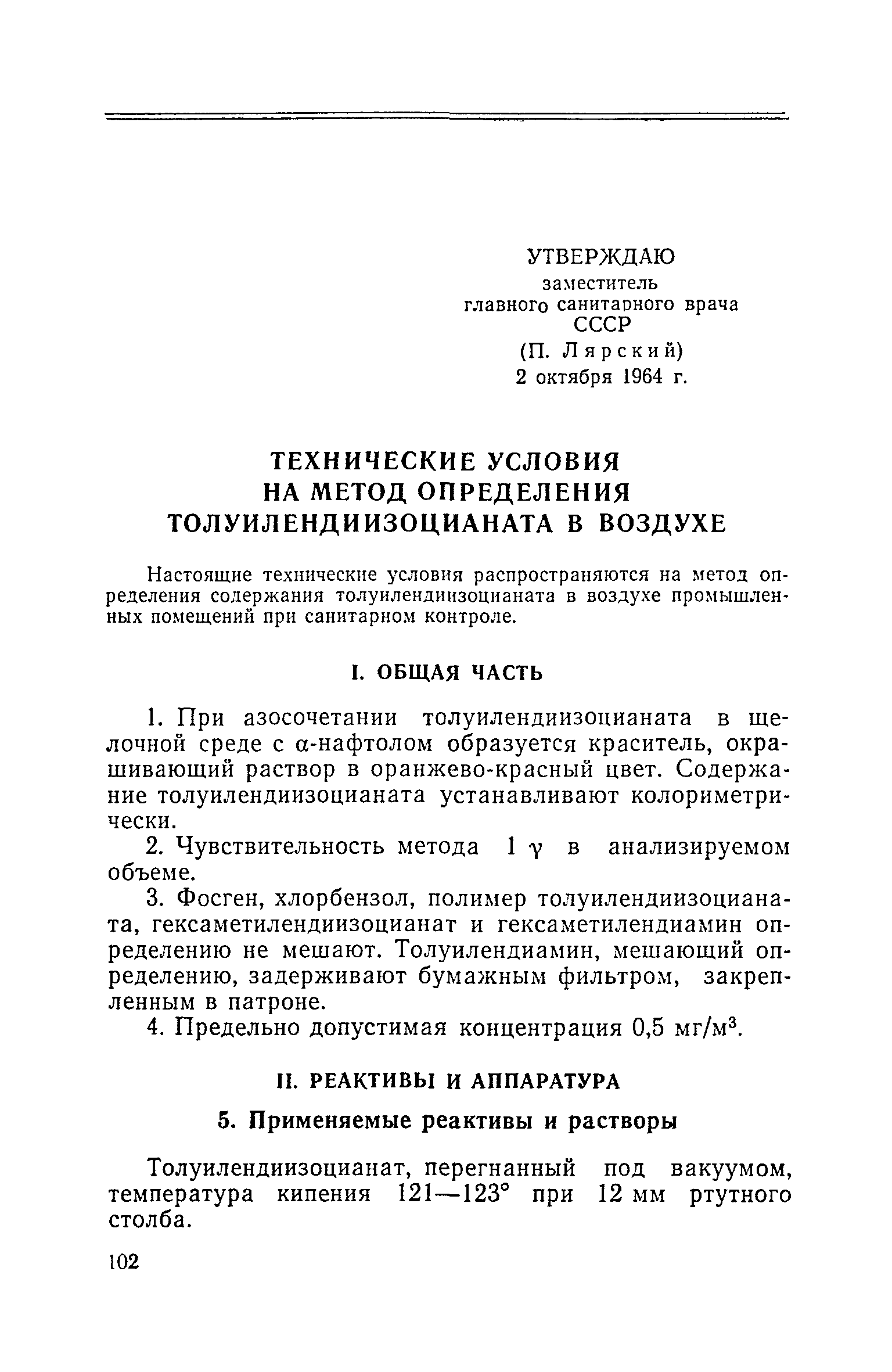 УТВЕРЖДАЮ
заместитель
главного санитарного врача
СССР
(П. Лярский)
2 октября 1964 г.

ТЕХНИЧЕСКИЕ УСЛОВИЯ
НА МЕТОД ОПРЕДЕЛЕНИЯ
ТОЛУИЛЕНДИИЗОЦИАНАТА В ВОЗДУХЕ

Настоящие технические условия распространяются на метод определения содержания толуилендиизоцианата в воздухе промышленных помещений при санитарном контроле.

I. ОБЩАЯ ЧАСТЬ

1. При азосочетании толуилендиизоцианата в щелочной среде с $\alpha$-нафтолом образуется краситель, окрашивающий раствор в оранжево-красный цвет. Содержание толуилендиизоцианата устанавливают колориметрически.

2. Чувствительность метода 1 $\gamma$ в анализируемом объеме.

3. Фосген, хлорбензол, полимер толуилендиизоцианата, гексаметилендиизоцианат и гексаметилендиамин определению не мешают. Толуилендиамин, мешающий определению, задерживают бумажным фильтром, закрепленным в патроне.

4. Предельно допустимая концентрация 0,5 мг/м$^3$.

II. РЕАКТИВЫ И АППАРАТУРА

5. Применяемые реактивы и растворы

Толуилендиизоцианат, перегнанный под вакуумом, температура кипения 121—123° при 12 мм ртутного столба.

102